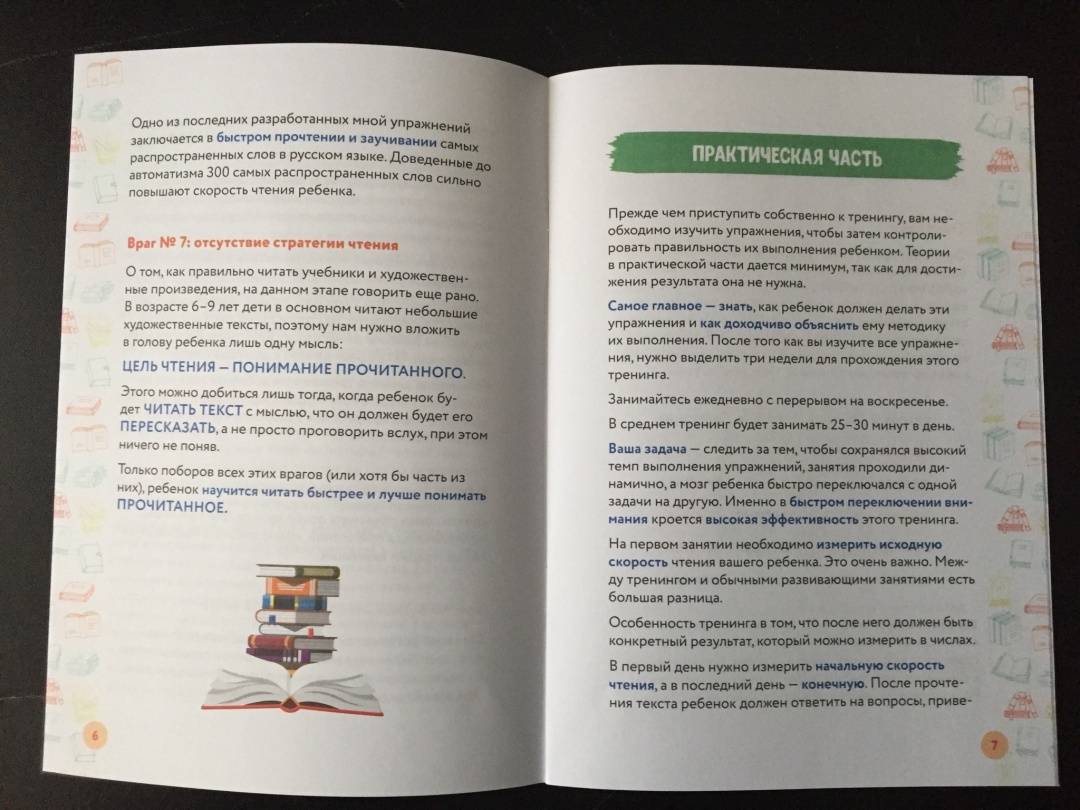 Одно из последних разработанных мной упражнений заключается в быстром прочтении и заучивании самых распространенных слов в русском языке. Доведенные до автоматизма 300 самых распространенных слов сильно повышают скорость чтения ребенка.

Враг № 7: отсутствие стратегии чтения

О том, как правильно читать учебники и художественные произведения, на данном этапе говорить еще рано. В возрасте 6–9 лет дети в основном читают небольшие художественные тексты, поэтому нам нужно вложить в голову ребенка лишь одну мысль:

ЦЕЛЬ ЧТЕНИЯ — ПОНИМАНИЕ ПРОЧИТАННОГО.

Этого можно добиться лишь тогда, когда ребенок будет ЧИТАТЬ ТЕКСТ с мыслью, что он должен будет его ПЕРЕСКАЗАТЬ, а не просто проговорить вслух, при этом ничего не поняв.

Только поборов всех этих врагов (или хотя бы часть из них), ребенок научится читать быстрее и лучше понимать ПРОЧИТАННОЕ.

6

ПРАКТИЧЕСКАЯ ЧАСТЬ

Прежде чем приступить собственно к тренингу, вам необходимо изучить упражнения, чтобы затем контролировать правильность их выполнения ребенком. Теории в практической части дается минимум, так как для достижения результата она не нужна.

Самое главное — знать, как ребенок должен делать эти упражнения и как доходчиво объяснить ему методику их выполнения. После того как вы изучите все упражнения, нужно выделить три недели для прохождения этого тренинга.

Занимайтесь ежедневно с перерывом на воскресенье.

В среднем тренинг будет занимать 25–30 минут в день.

Ваша задача — следить за тем, чтобы сохранялся высокий темп выполнения упражнений, занятия проходили динамично, а мозг ребенка быстро переключался с одной задачи на другую. Именно в быстром переключении внимания кроется высокая эффективность этого тренинга.

На первом занятии необходимо измерить исходную скорость чтения вашего ребенка. Это очень важно. Между тренингом и обычными развивающими занятиями есть большая разница.

Особенность тренинга в том, что после него должен быть конкретный результат, который можно измерить в числах.

В первый день нужно измерить начальную скорость чтения, а в последний день — конечную. После прочтения текста ребенок должен ответить на вопросы, приве-

7